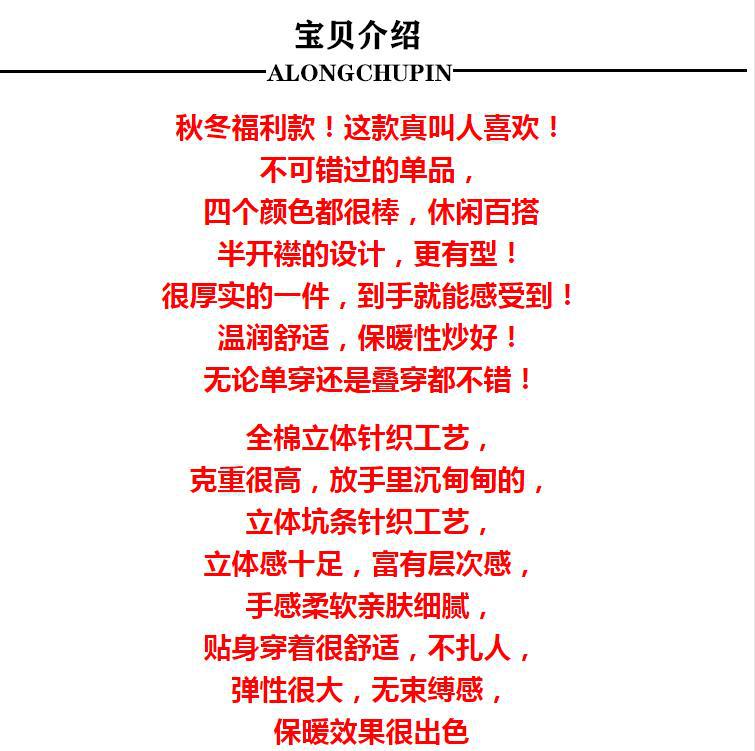 宝贝介绍
ALONGCHUPIN

秋冬福利款！这款真叫人喜欢！
不可错过的单品，
四个颜色都很棒，休闲百搭
半开襟的设计，更有型！
很厚实的一件，到手就能感受到！
温润舒适，保暖性炒好！
无论单穿还是叠穿都不错！

全棉立体针织工艺，
克重很高，放手里沉甸甸的，
立体坑条针织工艺，
立体感十足，富有层次感，
手感柔软亲肤细腻，
贴身穿着很舒适，不扎人，
弹性很大，无束缚感，
保暖效果很出色